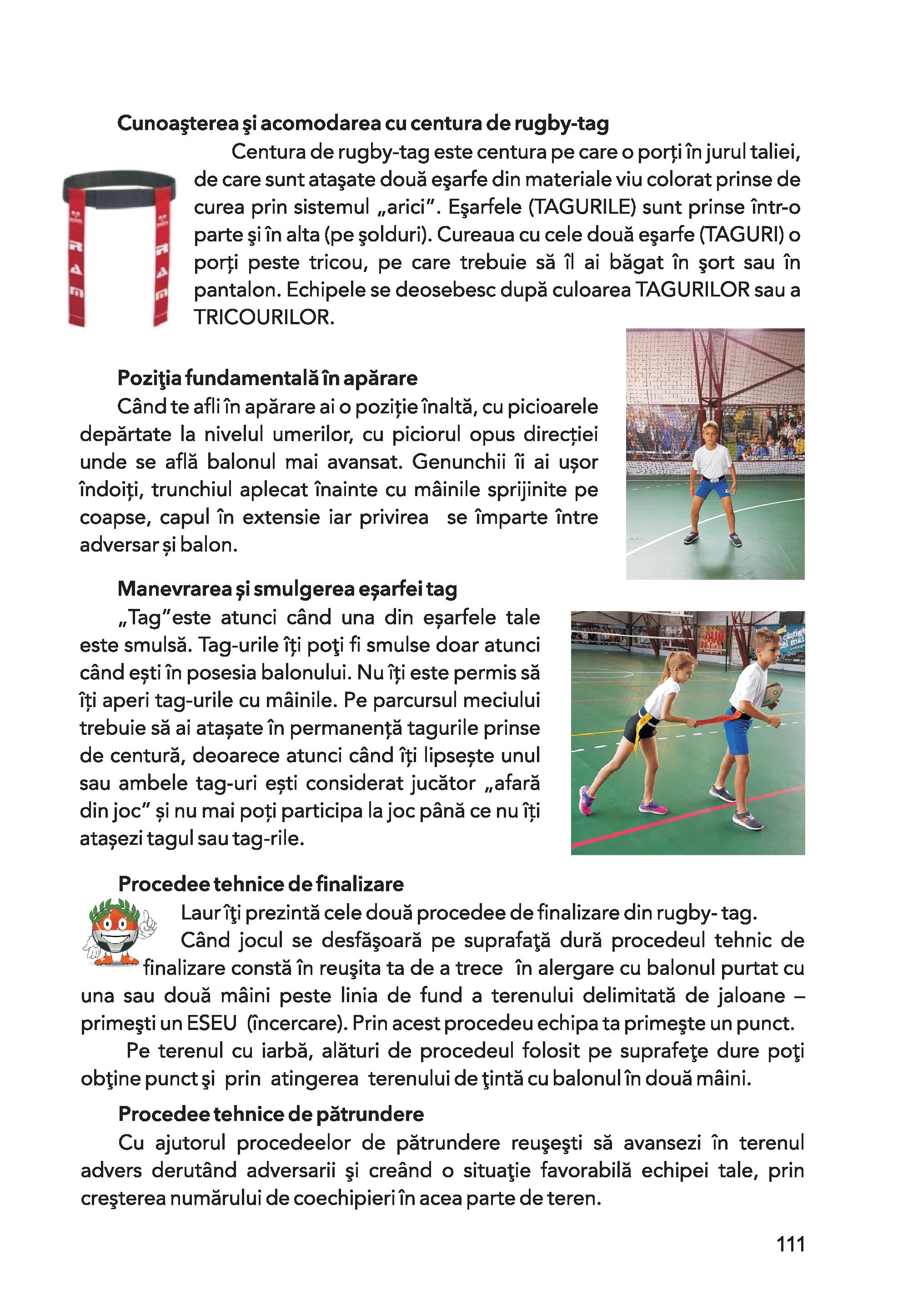 Cunoaşterea şi acomodarea cu centura de rugby-tag

Centura de rugby-tag este centura pe care o porți în jurul taliei, de care sunt ataşate două eşarfe din materiale viu colorat prinse de curea prin sistemul „arici". Eşarfele (TAGURILE) sunt prinse într-o parte şi în alta (pe şolduri). Cureaua cu cele două eşarfe (TAGURI) o porți peste tricou, pe care trebuie să îl ai băgat în şort sau în pantalon. Echipele se deosebesc după culoarea TAGURILOR sau a TRICOURILOR.

RAM RAM

Poziţia fundamentală în apărare

Când te afli în apărare ai o poziție înaltă, cu picioarele depărtate la nivelul umerilor, cu piciorul opus direcției unde se află balonul mai avansat. Genunchii îi ai ușor îndoiți, trunchiul aplecat înainte cu mâinile sprijinite pe coapse, capul în extensie iar privirea se împarte între adversar și balon.

Manevrarea şi smulgerea eșarfei tag

„Tag"este atunci când una din eșarfele tale este smulsă. Tag-urile îți poţi fi smulse doar atunci când ești în posesia balonului. Nu îți este permis să îți aperi tag-urile cu mâinile. Pe parcursul meciului trebuie să ai atașate în permanență tagurile prinse de centură, deoarece atunci când îți lipsește unul sau ambele tag-uri ești considerat jucător „afară din joc" și nu mai poți participa la joc până ce nu îți atașezi tagul sau tag-rile.

Procedee tehnice de finalizare

Laur îţi prezintă cele două procedee de finalizare din rugby- tag.

Când jocul se desfăşoară pe suprafaţă dură procedeul tehnic de finalizare constă în reuşita ta de a trece în alergare cu balonul purtat cu una sau două mâini peste linia de fund a terenului delimitată de jaloane – primeşti un ESEU (încercare). Prin acest procedeu echipa ta primeşte un punct.

Pe terenul cu iarbă, alături de procedeul folosit pe suprafeţe dure poţi obţine punct şi prin atingerea terenului de ţintă cu balonul în două mâini.

Procedee tehnice de pătrundere

Cu ajutorul procedeelor de pătrundere reuşeşti să avansezi în terenul advers derutând adversarii şi creând o situaţie favorabilă echipei tale, prin creşterea numărului de coechipieri în acea parte de teren.

111